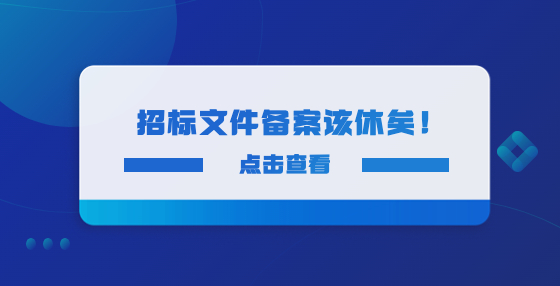 招标文件备案该休矣！

点击查看